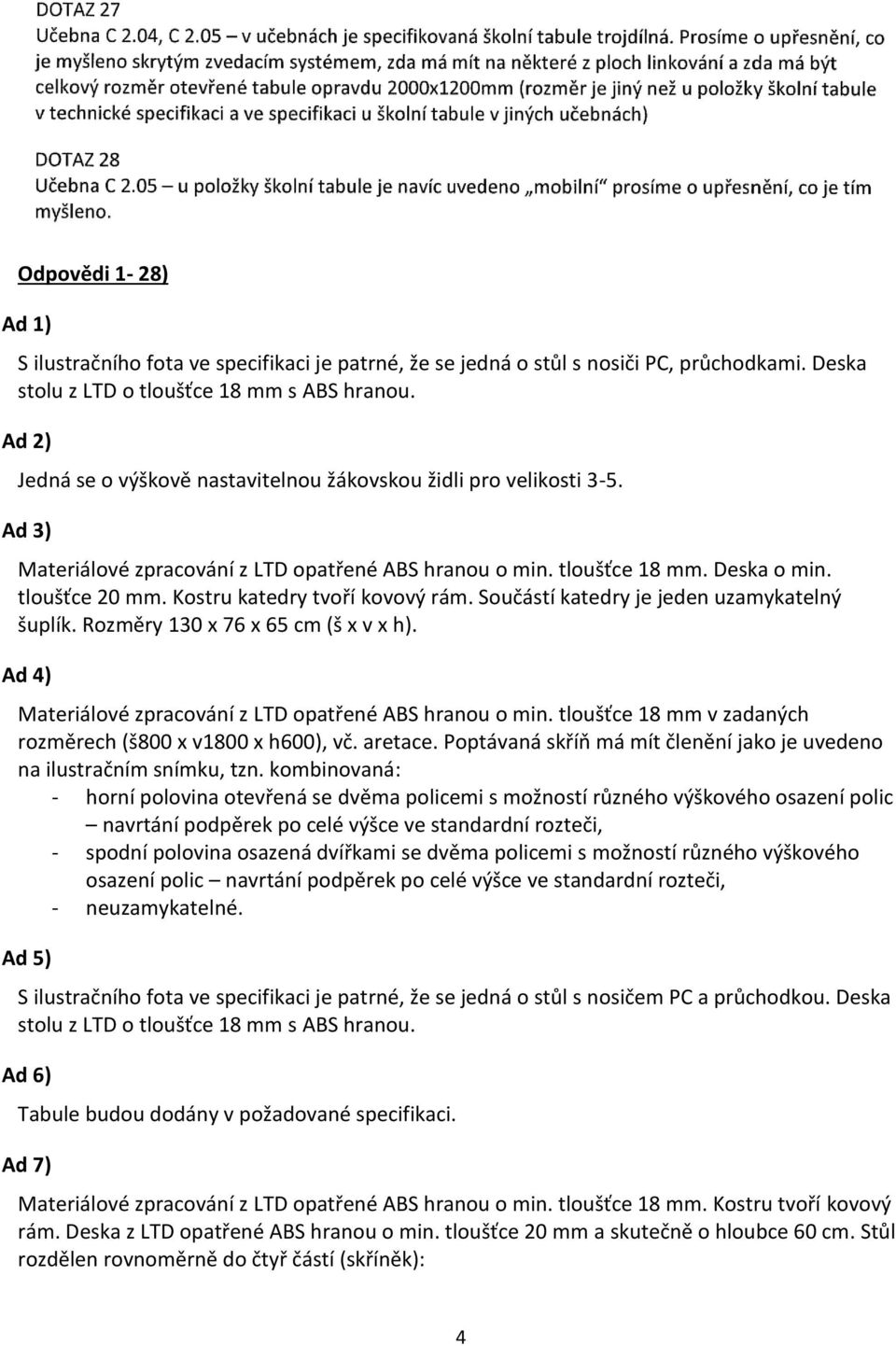 DOTAZ 27
Učebna C 2.04, C 2.05 – v učebnách je specifikovaná školní tabule trojdílná. Prosíme o upřesnění, co je myšleno skrytým zvedacím systémem, zda má mít na některé z ploch linkování a zda má být celkový rozměr otevřené tabule opravdu 2000x1200mm (rozměr je jiný než u položky školní tabule v technické specifikaci a ve specifikaci u školní tabule v jiných učebnách)

DOTAZ 28
Učebna C 2.05 – u položky školní tabule je navíc uvedeno „mobilní“ prosíme o upřesnění, co je tím myšleno.

Odpovědi 1- 28)

Ad 1)

S ilustračního fota ve specifikaci je patrné, že se jedná o stůl s nosiči PC, průchodkami. Deska stolu z LTD o tloušťce 18 mm s ABS hranou.

Ad 2)

Jedná se o výškově nastavitelnou žákovskou židli pro velikosti 3-5.

Ad 3)

Materiálové zpracování z LTD opatřené ABS hranou o min. tloušťce 18 mm. Deska o min. tloušťce 20 mm. Kostru katedry tvoří kovový rám. Součástí katedry je jeden uzamykatelný šuplík. Rozměry 130 x 76 x 65 cm (š x v x h).

Ad 4)

Materiálové zpracování z LTD opatřené ABS hranou o min. tloušťce 18 mm v zadaných rozměrech (š800 x v1800 x h600), vč. aretace. Poptávaná skříň má mít členění jako je uvedeno na ilustračním snímku, tzn. kombinovaná:
- horní polovina otevřená se dvěma policemi s možností různého výškového osazení polic – navrtání podpěrek po celé výšce ve standardní rozteči,
- spodní polovina osazená dvířkami se dvěma policemi s možností různého výškového osazení polic – navrtání podpěrek po celé výšce ve standardní rozteči,
- neuzamykatelné.

Ad 5)

S ilustračního fota ve specifikaci je patrné, že se jedná o stůl s nosičem PC a průchodkou. Deska stolu z LTD o tloušťce 18 mm s ABS hranou.

Ad 6)

Tabule budou dodány v požadované specifikaci.

Ad 7)

Materiálové zpracování z LTD opatřené ABS hranou o min. tloušťce 18 mm. Kostru tvoří kovový rám. Deska z LTD opatřené ABS hranou o min. tloušťce 20 mm a skutečně o hloubce 60 cm. Stůl rozdělen rovnoměrně do čtyř částí (skříněk):

4